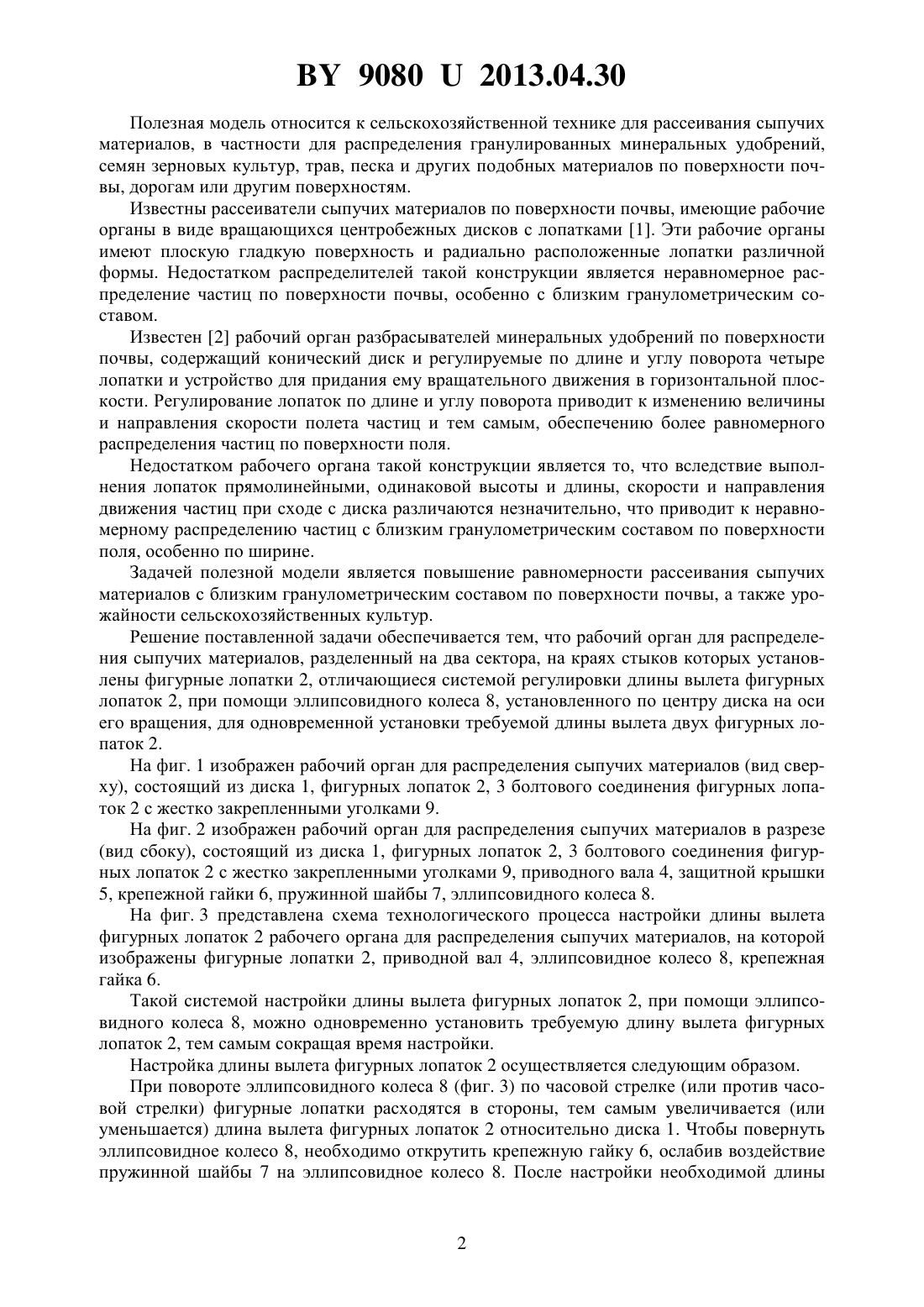 BY 9080 U 2013.04.30

Полезная модель относится к сельскохозяйственной технике для рассеивания сыпучих материалов, в частности для распределения гранулированных минеральных удобрений, семян зерновых культур, трав, песка и других подобных материалов по поверхности почвы, дорогам или другим поверхностям.

Известны рассеиватели сыпучих материалов по поверхности почвы, имеющие рабочие органы в виде вращающихся центробежных дисков с лопатками [1]. Эти рабочие органы имеют плоскую гладкую поверхность и радиально расположенные лопатки различной формы. Недостатком распределителей такой конструкции является неравномерное распределение частиц по поверхности почвы, особенно с близким гранулометрическим составом.

Известен [2] рабочий орган разбрасывателей минеральных удобрений по поверхности почвы, содержащий конический диск и регулируемые по длине и углу поворота четыре лопатки и устройство для придания ему вращательного движения в горизонтальной плоскости. Регулирование лопаток по длине и углу поворота приводит к изменению величины и направления скорости полета частиц и тем самым, обеспечению более равномерного распределения частиц по поверхности поля.

Недостатком рабочего органа такой конструкции является то, что вследствие выполнения лопаток прямолинейными, одинаковой высоты и длины, скорости и направления движения частиц при сходе с диска различаются незначительно, что приводит к неравномерному распределению частиц с близким гранулометрическим составом по поверхности поля, особенно по ширине.

Задачей полезной модели является повышение равномерности рассеивания сыпучих материалов с близким гранулометрическим составом по поверхности почвы, а также урожайности сельскохозяйственных культур.

Решение поставленной задачи обеспечивается тем, что рабочий орган для распределения сыпучих материалов, разделенный на два сектора, на краях стыков которых установлены фигурные лопатки 2, отличающиеся системой регулировки длины вылета фигурных лопаток 2, при помощи эллипсовидного колеса 8, установленного по центру диска на оси его вращения, для одновременной установки требуемой длины вылета двух фигурных лопаток 2.

На фиг. 1 изображен рабочий орган для распределения сыпучих материалов (вид сверху), состоящий из диска 1, фигурных лопаток 2, 3 болтового соединения фигурных лопаток 2 с жестко закрепленными уголками 9.

На фиг. 2 изображен рабочий орган для распределения сыпучих материалов в разрезе (вид сбоку), состоящий из диска 1, фигурных лопаток 2, 3 болтового соединения фигурных лопаток 2 с жестко закрепленными уголками 9, приводного вала 4, защитной крышки 5, крепежной гайки 6, пружинной шайбы 7, эллипсовидного колеса 8.

На фиг. 3 представлена схема технологического процесса настройки длины вылета фигурных лопаток 2 рабочего органа для распределения сыпучих материалов, на которой изображены фигурные лопатки 2, приводной вал 4, эллипсовидное колесо 8, крепежная гайка 6.

Такой системой настройки длины вылета фигурных лопаток 2, при помощи эллипсовидного колеса 8, можно одновременно установить требуемую длину вылета фигурных лопаток 2, тем самым сокращая время настройки.

Настройка длины вылета фигурных лопаток 2 осуществляется следующим образом.

При повороте эллипсовидного колеса 8 (фиг. 3) по часовой стрелке (или против часовой стрелки) фигурные лопатки расходятся в стороны, тем самым увеличивается (или уменьшается) длина вылета фигурных лопаток 2 относительно диска 1. Чтобы повернуть эллипсовидное колесо 8, необходимо открутить крепежную гайку 6, ослабив воздействие пружинной шайбы 7 на эллипсовидное колесо 8. После настройки необходимой длины

2